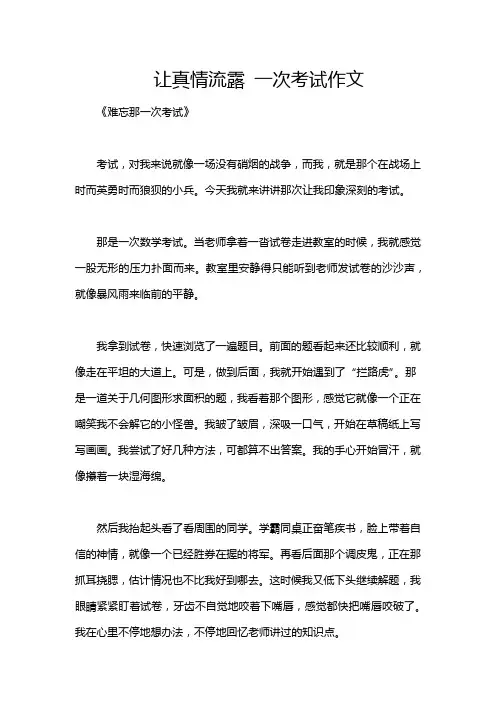 让真情流露 一次考试作文

《难忘那一次考试》

考试，对我来说就像一场没有硝烟的战争，而我，就是那个在战场上时而英勇时而狼狈的小兵。今天我就来讲讲那次让我印象深刻的考试。

那是一次数学考试。当老师拿着一沓试卷走进教室的时候，我就感觉一股无形的压力扑面而来。教室里安静得只能听到老师发试卷的沙沙声，就像暴风雨来临前的平静。

我拿到试卷，快速浏览了一遍题目。前面的题看起来还比较顺利，就像走在平坦的大道上。可是，做到后面，我就开始遇到了“拦路虎”。那是一道关于几何图形求面积的题，我看着那个图形，感觉它就像一个正在嘲笑我不会解它的小怪兽。我皱了皱眉，深吸一口气，开始在草稿纸上写写画画。我尝试了好几种方法，可都算不出答案。我的手心开始冒汗，就像攥着一块湿海绵。

然后我抬起头看了看周围的同学。学霸同桌正奋笔疾书，脸上带着自信的神情，就像一个已经胜券在握的将军。再看后面那个调皮鬼，正在那抓耳挠腮，估计情况也不比我好到哪去。这时候我又低下头继续解题，我眼睛紧紧盯着试卷，牙齿不自觉地咬着下嘴唇，感觉都快把嘴唇咬破了。我在心里不停地想办法，不停地回忆老师讲过的知识点。